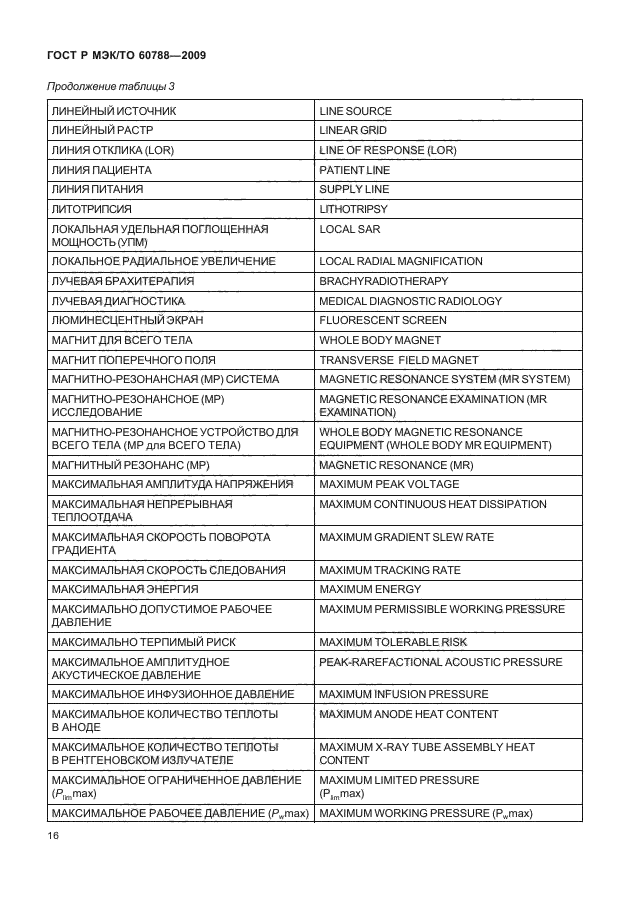 ГОСТ Р МЭК/ТО 60788—2009

Продолжение таблицы 3

| | |
|---|---|
| ЛИНЕЙНЫЙ ИСТОЧНИК | LINE SOURCE |
| ЛИНЕЙНЫЙ РАСТР | LINEAR GRID |
| ЛИНИЯ ОТКЛИКА (LOR) | LINE OF RESPONSE (LOR) |
| ЛИНИЯ ПАЦИЕНТА | PATIENT LINE |
| ЛИНИЯ ПИТАНИЯ | SUPPLY LINE |
| ЛИТОТРИПСИЯ | LITHOTRIPSY |
| ЛОКАЛЬНАЯ УДЕЛЬНАЯ ПОГЛОЩЕННАЯ МОЩНОСТЬ (УПМ) | LOCAL SAR |
| ЛОКАЛЬНОЕ РАДИАЛЬНОЕ УВЕЛИЧЕНИЕ | LOCAL RADIAL MAGNIFICATION |
| ЛУЧЕВАЯ БРАХИТЕРАПИЯ | BRACHYRADIOTHERAPY |
| ЛУЧЕВАЯ ДИАГНОСТИКА | MEDICAL DIAGNOSTIC RADIOLOGY |
| ЛЮМИНЕСЦЕНТНЫЙ ЭКРАН | FLUORESCENT SCREEN |
| МАГНИТ ДЛЯ ВСЕГО ТЕЛА | WHOLE BODY MAGNET |
| МАГНИТ ПОПЕРЕЧНОГО ПОЛЯ | TRANSVERSE FIELD MAGNET |
| МАГНИТНО-РЕЗОНАНСНАЯ (МР) СИСТЕМА | MAGNETIC RESONANCE SYSTEM (MR SYSTEM) |
| МАГНИТНО-РЕЗОНАНСНОЕ (МР) ИССЛЕДОВАНИЕ | MAGNETIC RESONANCE EXAMINATION (MR EXAMINATION) |
| МАГНИТНО-РЕЗОНАНСНОЕ УСТРОЙСТВО ДЛЯ ВСЕГО ТЕЛА (МР для ВСЕГО ТЕЛА) | WHOLE BODY MAGNETIC RESONANCE EQUIPMENT (WHOLE BODY MR EQUIPMENT) |
| МАГНИТНЫЙ РЕЗОНАНС (МР) | MAGNETIC RESONANCE (MR) |
| МАКСИМАЛЬНАЯ АМПЛИТУДА НАПРЯЖЕНИЯ | MAXIMUM PEAK VOLTAGE |
| МАКСИМАЛЬНАЯ НЕПРЕРЫВНАЯ ТЕПЛООТДАЧА | MAXIMUM CONTINUOUS HEAT DISSIPATION |
| МАКСИМАЛЬНАЯ СКОРОСТЬ ПОВОРОТА ГРАДИЕНТА | MAXIMUM GRADIENT SLEW RATE |
| МАКСИМАЛЬНАЯ СКОРОСТЬ СЛЕДОВАНИЯ | MAXIMUM TRACKING RATE |
| МАКСИМАЛЬНАЯ ЭНЕРГИЯ | MAXIMUM ENERGY |
| МАКСИМАЛЬНО ДОПУСТИМОЕ РАБОЧЕЕ ДАВЛЕНИЕ | MAXIMUM PERMISSIBLE WORKING PRESSURE |
| МАКСИМАЛЬНО ТЕРПИМЫЙ РИСК | MAXIMUM TOLERABLE RISK |
| МАКСИМАЛЬНОЕ АМПЛИТУДНОЕ АКУСТИЧЕСКОЕ ДАВЛЕНИЕ | PEAK-RAREFACTIONAL ACOUSTIC PRESSURE |
| МАКСИМАЛЬНОЕ ИНФУЗИОННОЕ ДАВЛЕНИЕ | MAXIMUM INFUSION PRESSURE |
| МАКСИМАЛЬНОЕ КОЛИЧЕСТВО ТЕПЛОТЫ В АНОДЕ | MAXIMUM ANODE HEAT CONTENT |
| МАКСИМАЛЬНОЕ КОЛИЧЕСТВО ТЕПЛОТЫ В РЕНТГЕНОВСКОМ ИЗЛУЧАТЕЛЕ | MAXIMUM X-RAY TUBE ASSEMBLY HEAT CONTENT |
| МАКСИМАЛЬНОЕ ОГРАНИЧЕННОЕ ДАВЛЕНИЕ ($P_{lim}$max) | MAXIMUM LIMITED PRESSURE ($P_{lim}$max) |
| МАКСИМАЛЬНОЕ РАБОЧЕЕ ДАВЛЕНИЕ ($P_w$max) | MAXIMUM WORKING PRESSURE ($P_w$max) |

16